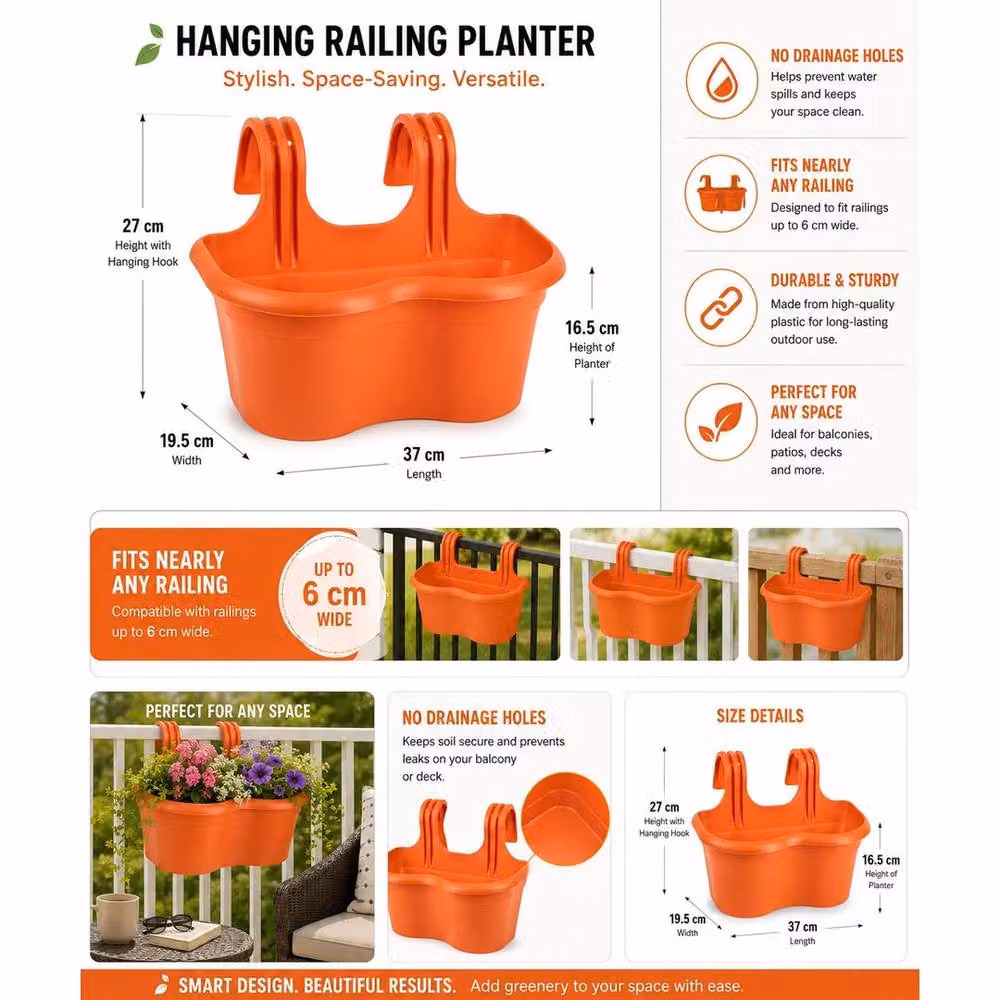 HANGING RAILING PLANTER
Stylish. Space-Saving. Versatile.

27 cm
Height with Hanging Hook

16.5 cm
Height of Planter

19.5 cm
Width

37 cm
Length

NO DRAINAGE HOLES
Helps prevent water spills and keeps your space clean.

FITS NEARLY ANY RAILING
Designed to fit railings up to 6 cm wide.

DURABLE & STURDY
Made from high-quality plastic for long-lasting outdoor use.

PERFECT FOR ANY SPACE
Ideal for balconies, patios, decks and more.

FITS NEARLY ANY RAILING
Compatible with railings up to 6 cm wide.

UP TO
6 cm
WIDE

PERFECT FOR ANY SPACE

NO DRAINAGE HOLES
Keeps soil secure and prevents leaks on your balcony or deck.

SIZE DETAILS

27 cm
Height with Hanging Hook

16.5 cm
Height of Planter

19.5 cm
Width

37 cm
Length

SMART DESIGN. BEAUTIFUL RESULTS. Add greenery to your space with ease.